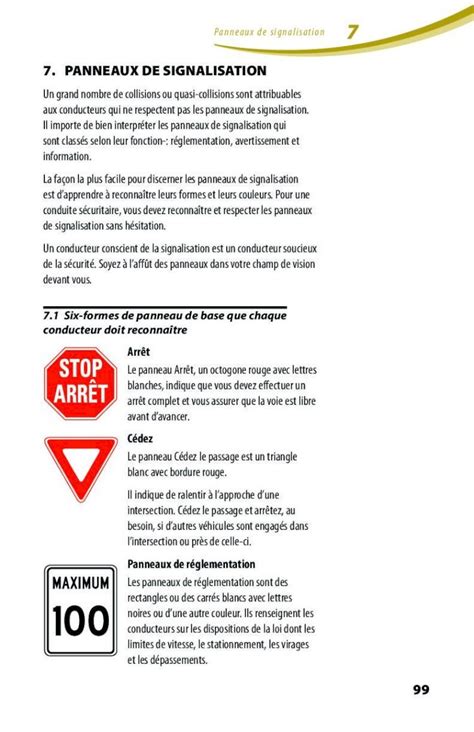 Panneaux de signalisation 7

7. PANNEAUX DE SIGNALISATION

Un grand nombre de collisions ou quasi-collisions sont attribuables aux conducteurs qui ne respectent pas les panneaux de signalisation. Il importe de bien interpréter les panneaux de signalisation qui sont classés selon leur fonction-: réglementation, avertissement et information.

La façon la plus facile pour discerner les panneaux de signalisation est d'apprendre à reconnaître leurs formes et leurs couleurs. Pour une conduite sécuritaire, vous devez reconnaître et respecter les panneaux de signalisation sans hésitation.

Un conducteur conscient de la signalisation est un conducteur soucieux de la sécurité. Soyez à l'affût des panneaux dans votre champ de vision devant vous.

7.1 Six-formes de panneau de base que chaque conducteur doit reconnaître

STOP
ARRÊT

Arrêt
Le panneau Arrêt, un octogone rouge avec lettres blanches, indique que vous devez effectuer un arrêt complet et vous assurer que la voie est libre avant d'avancer.

Cédez
Le panneau Cédez le passage est un triangle blanc avec bordure rouge.

Il indique de ralentir à l'approche d'une intersection. Cédez le passage et arrêtez, au besoin, si d'autres véhicules sont engagés dans l'intersection ou près de celle-ci.

MAXIMUM
100

Panneaux de réglementation
Les panneaux de réglementation sont des rectangles ou des carrés blancs avec lettres noires ou d'une autre couleur. Ils renseignent les conducteurs sur les dispositions de la loi dont les limites de vitesse, le stationnement, les virages et les dépassements.

99